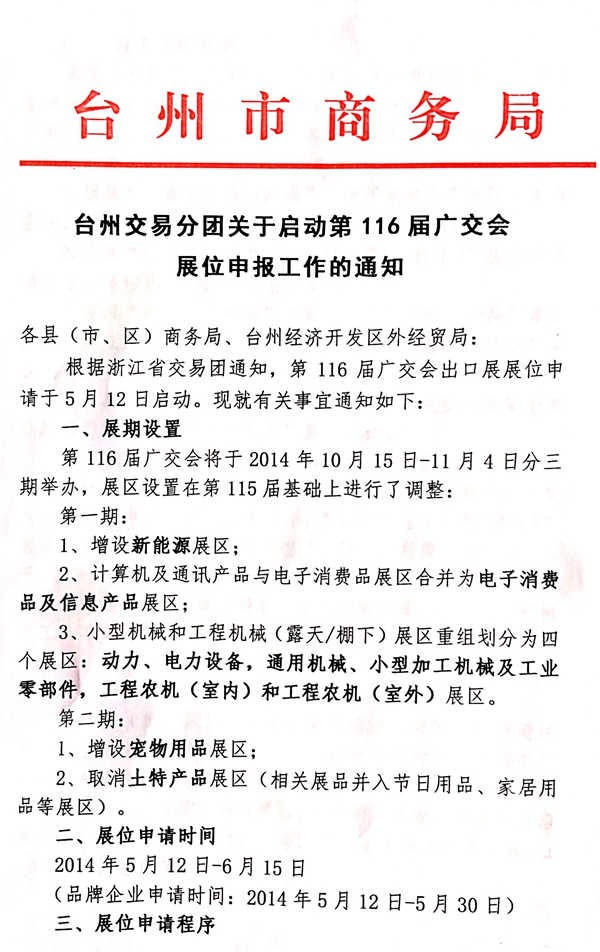 台州市商务局

台州交易分团关于启动第116届广交会展位申报工作的通知

各县（市、区）商务局、台州经济开发区外经贸局：

根据浙江省交易团通知，第116届广交会出口展展位申请于5月12日启动。现就有关事宜通知如下：

一、展期设置

第116届广交会将于2014年10月15日-11月4日分三期举办，展区设置在第115届基础上进行了调整：

第一期：

1、增设新能源展区；

2、计算机及通讯产品与电子消费品展区合并为电子消费品及信息产品展区；

3、小型机械和工程机械（露天/棚下）展区重组划分为四个展区：动力、电力设备，通用机械、小型加工机械及工业零部件，工程农机（室内）和工程农机（室外）展区。

第二期：

1、增设宠物用品展区；

2、取消土特产品展区（相关展品并入节日用品、家居用品等展区）。

二、展位申请时间

2014年5月12日-6月15日

（品牌企业申请时间：2014年5月12日-5月30日）

三、展位申请程序